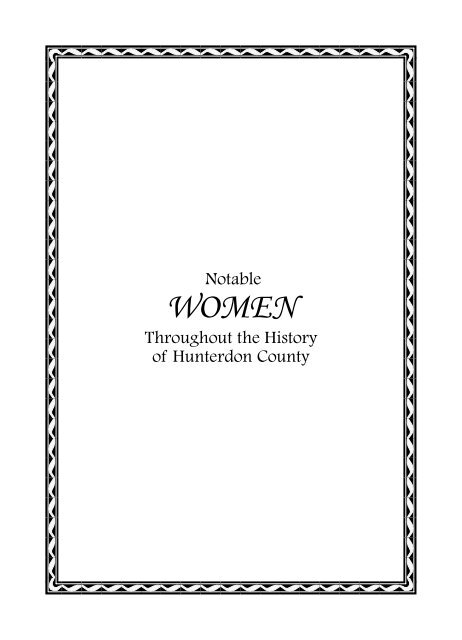 Notable
WOMEN
Throughout the History
of Hunterdon County